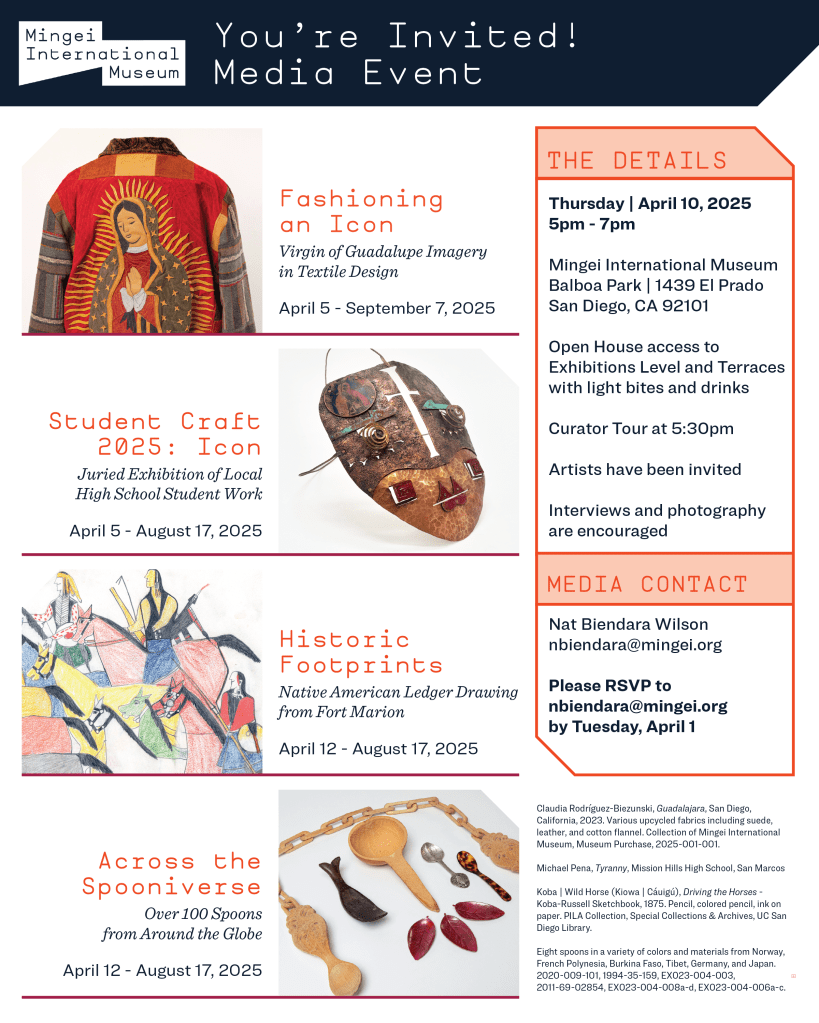 Mingei International Museum

You're Invited! Media Event

Fashioning an Icon

Virgin of Guadalupe Imagery in Textile Design

April 5 - September 7, 2025

Student Craft 2025: Icon

Juried Exhibition of Local High School Student Work

April 5 - August 17, 2025

Historic Footprints

Native American Ledger Drawing from Fort Marion

April 12 - August 17, 2025

Across the Spooniverse

Over 100 Spoons from Around the Globe

April 12 - August 17, 2025

THE DETAILS

Thursday | April 10, 2025
5pm - 7pm

Mingei International Museum
Balboa Park | 1439 El Prado
San Diego, CA 92101

Open House access to Exhibitions Level and Terraces with light bites and drinks

Curator Tour at 5:30pm

Artists have been invited

Interviews and photography are encouraged

MEDIA CONTACT

Nat Biendara Wilson
nbiendara@mingei.org

Please RSVP to nbiendara@mingei.org by Tuesday, April 1

Claudia Rodríguez-Biezunski, Guadalajara, San Diego, California, 2023. Various upcycled fabrics including suede, leather, and cotton flannel. Collection of Mingei International Museum, Museum Purchase, 2025-001-001.

Michael Pena, Tyranny, Mission Hills High School, San Marcos

Koba | Wild Horse (Kiowa | Cáuigú), Driving the Horses - Koba-Russell Sketchbook, 1875. Pencil, colored pencil, ink on paper. PILA Collection, Special Collections & Archives, UC San Diego Library.

Eight spoons in a variety of colors and materials from Norway, French Polynesia, Burkina Faso, Tibet, Germany, and Japan. 2020-009-101, 1994-35-159, EX023-004-003, 2011-69-02854, EX023-004-008a-d, EX023-004-006a-c.